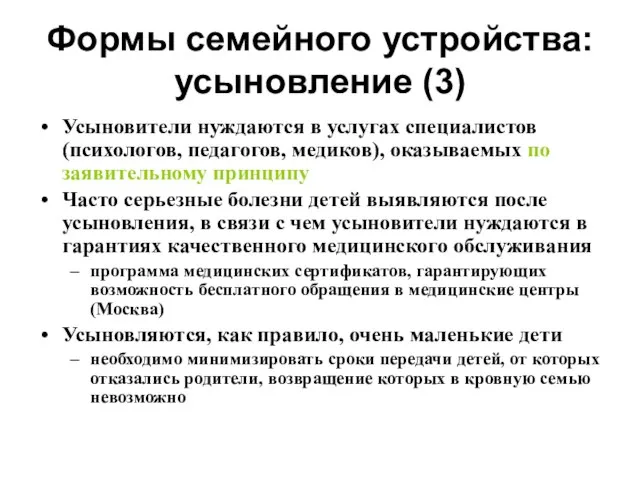 Формы семейного устройства: усыновление (3)

• Усыновители нуждаются в услугах специалистов (психологов, педагогов, медиков), оказываемых по заявительному принципу

• Часто серьезные болезни детей выявляются после усыновления, в связи с чем усыновители нуждаются в гарантиях качественного медицинского обслуживания
  – программа медицинских сертификатов, гарантирующих возможность бесплатного обращения в медицинские центры (Москва)

• Усыновляются, как правило, очень маленькие дети
  – необходимо минимизировать сроки передачи детей, от которых отказались родители, возвращение которых в кровную семью невозможно